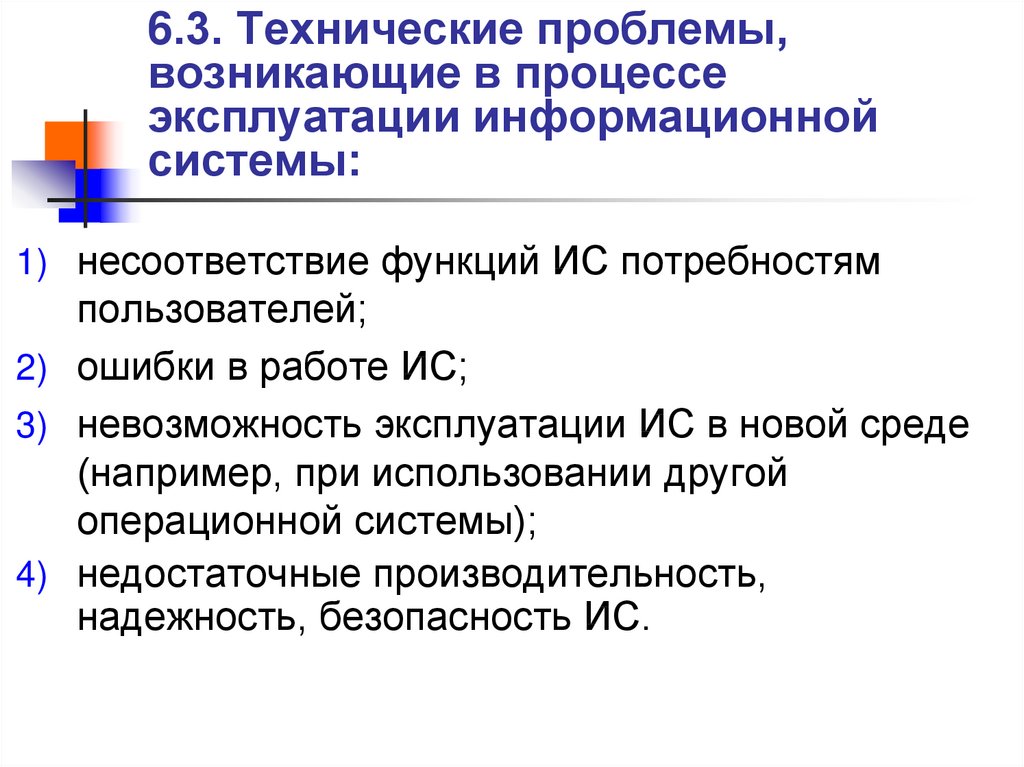 6.3. Технические проблемы, возникающие в процессе эксплуатации информационной системы:

1) несоответствие функций ИС потребностям пользователей;

2) ошибки в работе ИС;

3) невозможность эксплуатации ИС в новой среде (например, при использовании другой операционной системы);

4) недостаточные производительность, надежность, безопасность ИС.